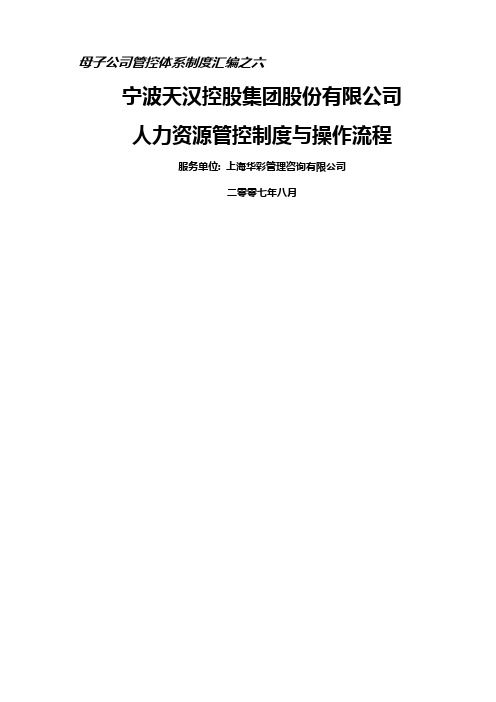 母子公司管控体系制度汇编之六

宁波天汉控股集团股份有限公司

人力资源管控制度与操作流程

服务单位：上海华彩管理咨询有限公司

二零零七年八月